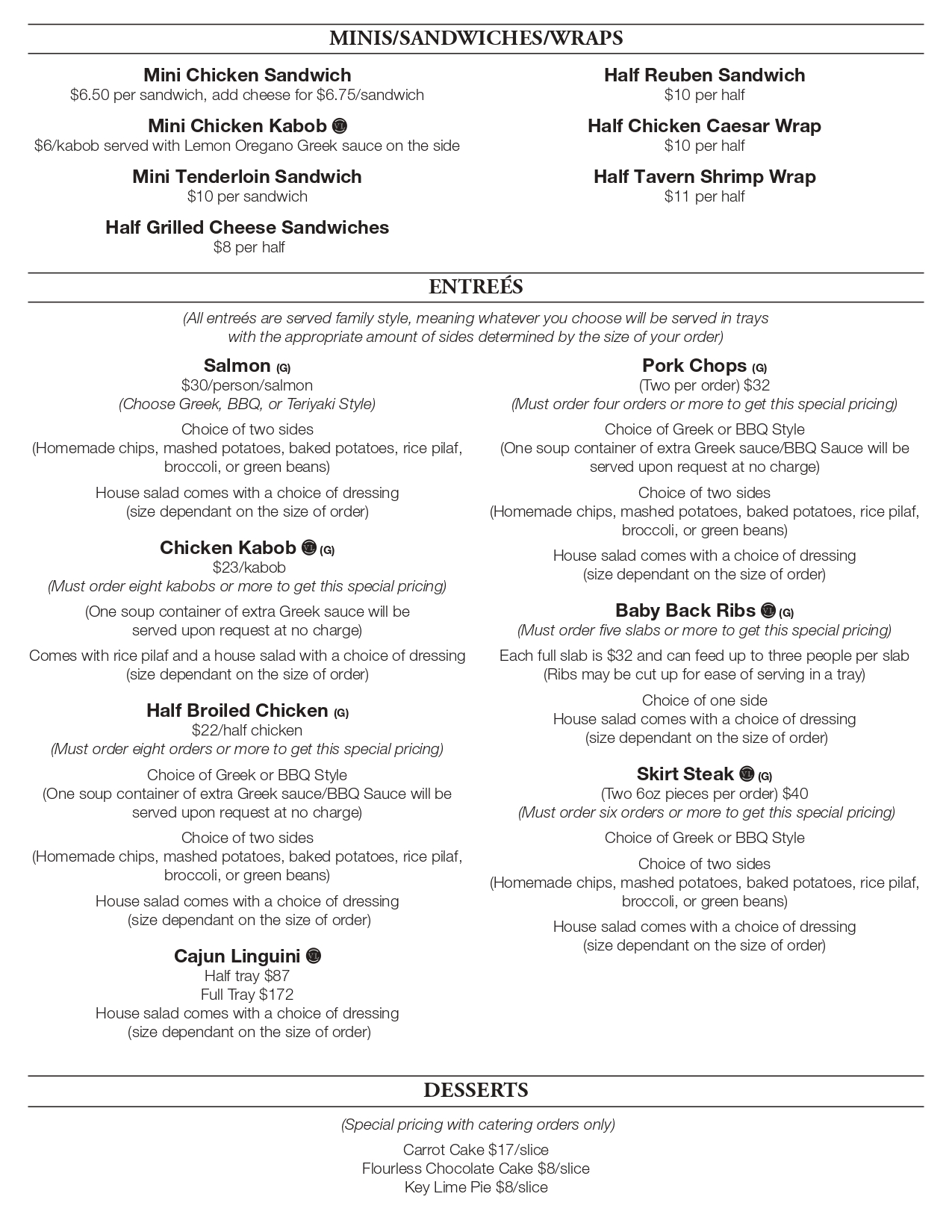 MINIS/SANDWICHES/WRAPS

Mini Chicken Sandwich
$6.50 per sandwich, add cheese for $6.75/sandwich

Mini Chicken Kabob
$6/kabob served with Lemon Oregano Greek sauce on the side

Mini Tenderloin Sandwich
$10 per sandwich

Half Grilled Cheese Sandwiches
$8 per half

Half Reuben Sandwich
$10 per half

Half Chicken Caesar Wrap
$10 per half

Half Tavern Shrimp Wrap
$11 per half

ENTREÉS

(All entreés are served family style, meaning whatever you choose will be served in trays with the appropriate amount of sides determined by the size of your order)

Salmon (G)
$30/person/salmon
(Choose Greek, BBQ, or Teriyaki Style)

Choice of two sides
(Homemade chips, mashed potatoes, baked potatoes, rice pilaf, broccoli, or green beans)

House salad comes with a choice of dressing
(size dependant on the size of order)

Chicken Kabob (G)
$23/kabob
(Must order eight kabobs or more to get this special pricing)

(One soup container of extra Greek sauce will be served upon request at no charge)

Comes with rice pilaf and a house salad with a choice of dressing
(size dependant on the size of order)

Half Broiled Chicken (G)
$22/half chicken
(Must order eight orders or more to get this special pricing)

Choice of Greek or BBQ Style
(One soup container of extra Greek sauce/BBQ Sauce will be served upon request at no charge)

Choice of two sides
(Homemade chips, mashed potatoes, baked potatoes, rice pilaf, broccoli, or green beans)

House salad comes with a choice of dressing
(size dependant on the size of order)

Cajun Linguini
Half tray $87
Full Tray $172
House salad comes with a choice of dressing
(size dependant on the size of order)

Pork Chops (G)
(Two per order) $32
(Must order four orders or more to get this special pricing)

Choice of Greek or BBQ Style
(One soup container of extra Greek sauce/BBQ Sauce will be served upon request at no charge)

Choice of two sides
(Homemade chips, mashed potatoes, baked potatoes, rice pilaf, broccoli, or green beans)

House salad comes with a choice of dressing
(size dependant on the size of order)

Baby Back Ribs (G)
(Must order five slabs or more to get this special pricing)

Each full slab is $32 and can feed up to three people per slab
(Ribs may be cut up for ease of serving in a tray)

Choice of one side
House salad comes with a choice of dressing
(size dependant on the size of order)

Skirt Steak (G)
(Two 6oz pieces per order) $40
(Must order six orders or more to get this special pricing)

Choice of Greek or BBQ Style

Choice of two sides
(Homemade chips, mashed potatoes, baked potatoes, rice pilaf, broccoli, or green beans)

House salad comes with a choice of dressing
(size dependant on the size of order)

DESSERTS

(Special pricing with catering orders only)

Carrot Cake $17/slice
Flourless Chocolate Cake $8/slice
Key Lime Pie $8/slice